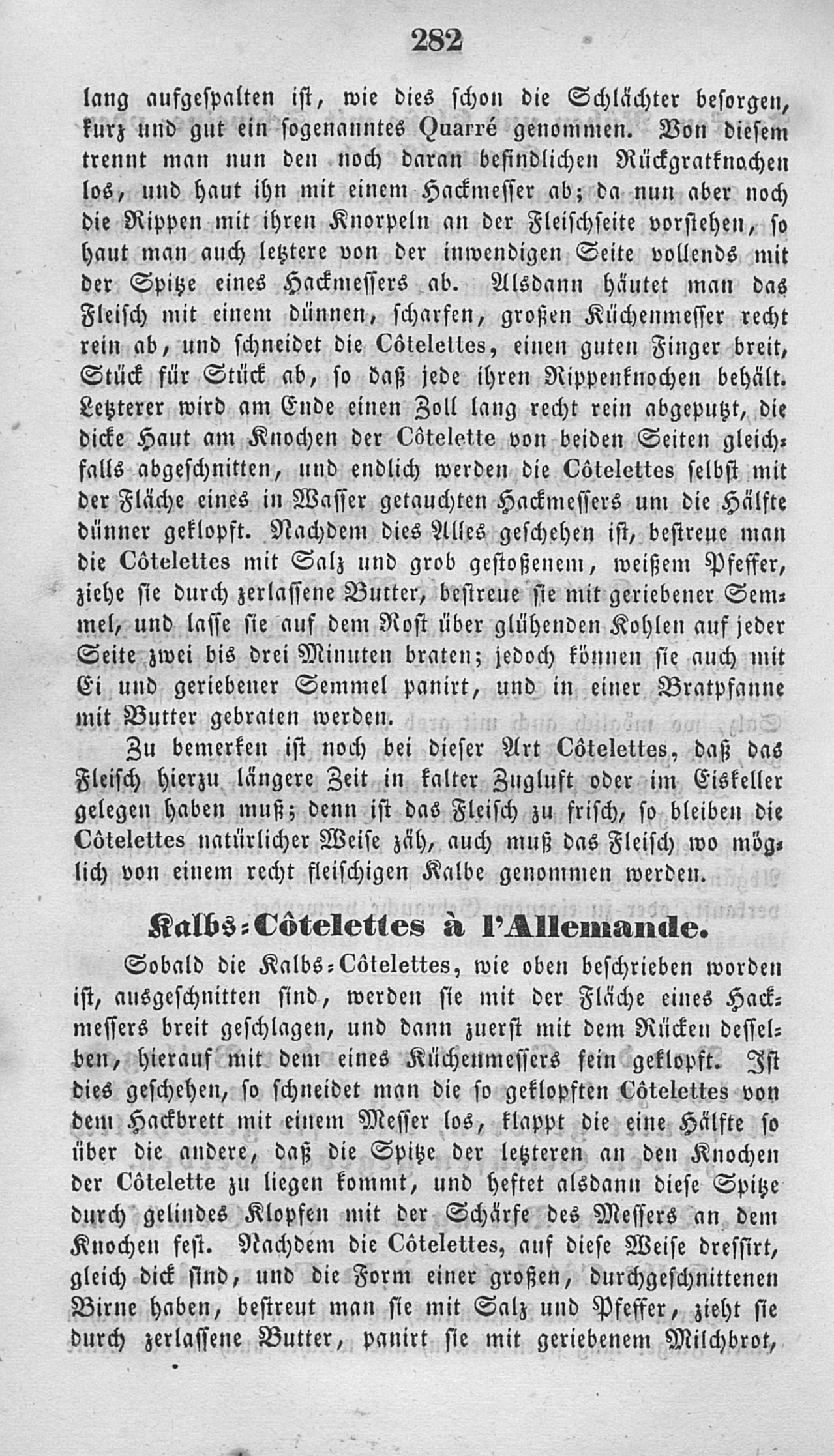 282

lang aufgespalten ist, wie dies schon die Schlächter besorgen, kurz und gut ein sogenanntes Quarré genommen. Von diesem trennt man nun den noch daran befindlichen Rückgratknochen los, und haut ihn mit einem Hackmesser ab; da nun aber noch die Rippen mit ihren Knorpeln an der Fleischseite vorstehen, so haut man auch letztere von der inwendigen Seite vollends mit der Spitze eines Hackmessers ab. Alsdann häutet man das Fleisch mit einem dünnen, scharfen, großen Küchenmesser recht rein ab, und schneidet die Côtelettes, einen guten Finger breit, Stück für Stück ab, so daß jede ihren Rippenknochen behält. Letzterer wird am Ende einen Zoll lang recht rein abgeputzt, die dicke Haut am Knochen der Côtelette von beiden Seiten gleichfalls abgeschnitten, und endlich werden die Côtelettes selbst mit der Fläche eines in Wasser getauchten Hackmessers um die Hälfte dünner geklopft. Nachdem dies Alles geschehen ist, bestreue man die Côtelettes mit Salz und grob gestoßenem, weißem Pfeffer, ziehe sie durch zerlassene Butter, bestreue sie mit geriebener Semmel, und lasse sie auf dem Rost über glühenden Kohlen auf jeder Seite zwei bis drei Minuten braten; jedoch können sie auch mit Ei und geriebener Semmel panirt, und in einer Bratpfanne mit Butter gebraten werden.

Zu bemerken ist noch bei dieser Art Côtelettes, daß das Fleisch hierzu längere Zeit in kalter Zugluft oder im Eiskeller gelegen haben muß; denn ist das Fleisch zu frisch, so bleiben die Côtelettes natürlicher Weise zäh, auch muß das Fleisch wo möglich von einem recht fleischigen Kalbe genommen werden.

Kalbs-Côtelettes à l'Allemande.

Sobald die Kalbs-Côtelettes, wie oben beschrieben worden ist, ausgeschnitten sind, werden sie mit der Fläche eines Hackmessers breit geschlagen, und dann zuerst mit dem Rücken desselben, hierauf mit dem eines Küchenmessers fein geklopft. Ist dies geschehen, so schneidet man die so geklopften Côtelettes von dem Hackbrett mit einem Messer los, klappt die eine Hälfte so über die andere, daß die Spitze der letzteren an den Knochen der Côtelette zu liegen kommt, und heftet alsdann diese Spitze durch gelindes Klopfen mit der Schärfe des Messers an dem Knochen fest. Nachdem die Côtelettes, auf diese Weise dressirt, gleich dick sind, und die Form einer großen, durchgeschnittenen Birne haben, bestreut man sie mit Salz und Pfeffer, zieht sie durch zerlassene Butter, panirt sie mit geriebenem Milchbrot,